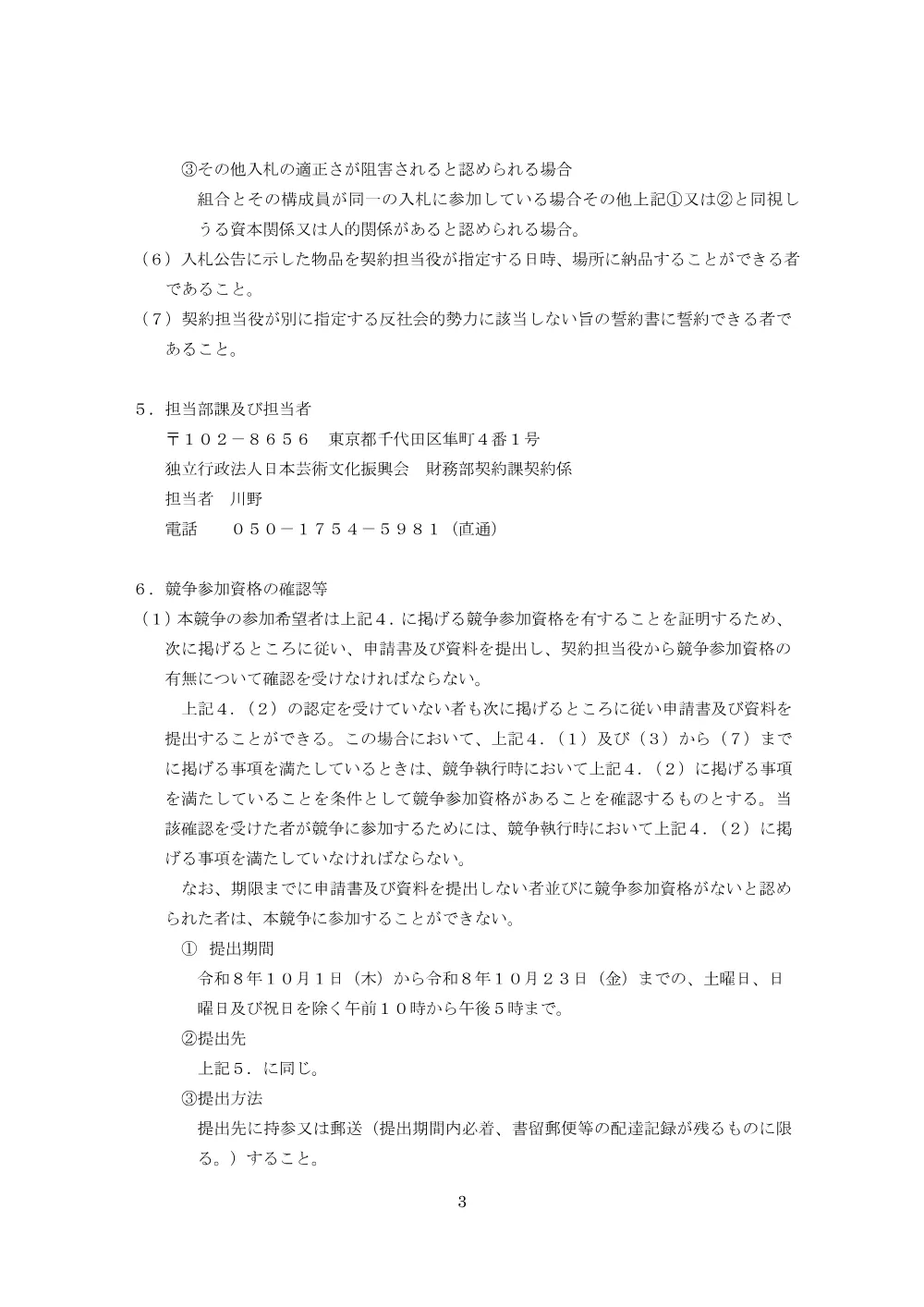 ③その他入札の適正さが阻害されると認められる場合

組合とその構成員が同一の入札に参加している場合その他上記①又は②と同視しうる資本関係又は人的関係があると認められる場合。

（6）入札公告に示した物品を契約担当役が指定する日時、場所に納品することができる者であること。

（7）契約担当役が別に指定する反社会的勢力に該当しない旨の誓約書に誓約できる者であること。

5．担当部課及び担当者

〒１０２－８６５６　東京都千代田区隼町４番１号

独立行政法人日本芸術文化振興会　財務部契約課契約係

担当者　川野

電話　０５０－１７５４－５９８１（直通）

6．競争参加資格の確認等

（1）本競争の参加希望者は上記4．に掲げる競争参加資格を有することを証明するため、次に掲げるところに従い、申請書及び資料を提出し、契約担当役から競争参加資格の有無について確認を受けなければならない。

上記4．（2）の認定を受けていない者も次に掲げるところに従い申請書及び資料を提出することができる。この場合において、上記4．（1）及び（3）から（7）までに掲げる事項を満たしているときは、競争執行時において上記4．（2）に掲げる事項を満たしていることを条件として競争参加資格があることを確認するものとする。当該確認を受けた者が競争に参加するためには、競争執行時において上記4．（2）に掲げる事項を満たしていなければならない。

なお、期限までに申請書及び資料を提出しない者並びに競争参加資格がないと認められた者は、本競争に参加することができない。

① 提出期間

令和8年１０月１日（木）から令和8年１０月２３日（金）までの、土曜日、日曜日及び祝日を除く午前１０時から午後５時まで。

②提出先

上記5．に同じ。

③提出方法

提出先に持参又は郵送（提出期間内必着、書留郵便等の配達記録が残るものに限る。）すること。

3